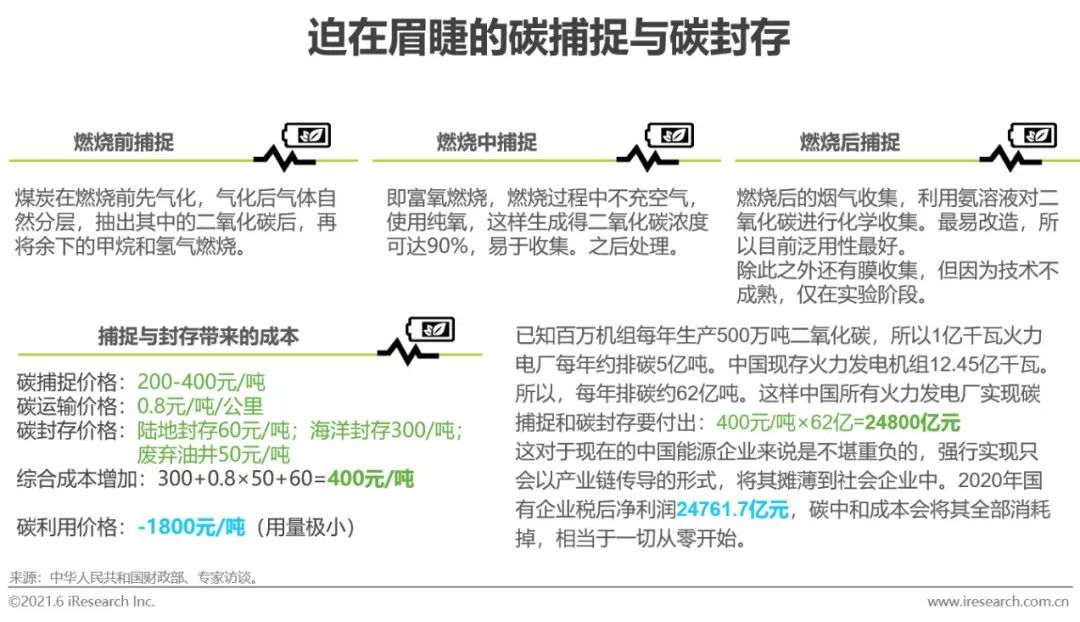 迫在眉睫的碳捕捉与碳封存

燃烧前捕捉

煤炭在燃烧前先气化，气化后气体自然分层，抽出其中的二氧化碳后，再将余下的甲烷和氢气燃烧。

燃烧中捕捉

即富氧燃烧，燃烧过程中不充空气，使用纯氧，这样生成得二氧化碳浓度可达90%，易于收集。之后处理。

燃烧后捕捉

燃烧后的烟气收集，利用氨溶液对二氧化碳进行化学收集。最易改造，所以目前泛用性最好。
除此之外还有膜收集，但因为技术不成熟，仅在实验阶段。

捕捉与封存带来的成本

碳捕捉价格：200-400元/吨
碳运输价格：0.8元/吨/公里
碳封存价格：陆地封存60元/吨；海洋封存300/吨；废弃油井50元/吨
综合成本增加：300+0.8×50+60=400元/吨

碳利用价格：-1800元/吨（用量极小）

已知百万机组每年生产500万吨二氧化碳，所以1亿千瓦火力电厂每年约排碳5亿吨。中国现存火力发电机组12.45亿千瓦。所以，每年排碳约62亿吨。这样中国所有火力发电厂实现碳捕捉和碳封存要付出：400元/吨×62亿=24800亿元
这对于现在的中国能源企业来说是不堪重负的，强行实现只会以产业链传导的形式，将其摊薄到社会企业中。2020年国有企业税后净利润24761.7亿元，碳中和成本会将其全部消耗掉，相当于一切从零开始。

来源：中华人民共和国财政部、专家访谈。

©2021.6 iResearch Inc.

www.iresearch.com.cn